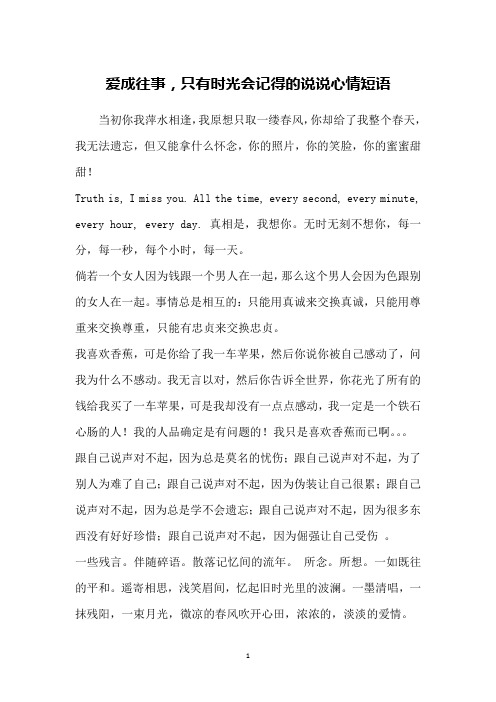 爱成往事，只有时光会记得的说说心情短语

当初你我萍水相逢，我原想只取一缕春风，你却给了我整个春天，我无法遗忘，但又能拿什么怀念，你的照片，你的笑脸，你的蜜蜜甜甜！

Truth is, I miss you. All the time, every second, every minute, every hour, every day. 真相是，我想你。无时无刻不想你，每一分，每一秒，每个小时，每一天。

倘若一个女人因为钱跟一个男人在一起，那么这个男人会因为色跟别的女人在一起。事情总是相互的：只能用真诚来交换真诚，只能用尊重来交换尊重，只能有忠贞来交换忠贞。

我喜欢香蕉，可是你给了我一车苹果，然后你说你被自己感动了，问我为什么不感动。我无言以对，然后你告诉全世界，你花光了所有的钱给我买了一车苹果，可是我却没有一点点感动，我一定是一个铁石心肠的人！我的人品确定是有问题的！我只是喜欢香蕉而已啊。。。

跟自己说声对不起，因为总是莫名的忧伤；跟自己说声对不起，为了别人为难了自己；跟自己说声对不起，因为伪装让自己很累；跟自己说声对不起，因为总是学不会遗忘；跟自己说声对不起，因为很多东西没有好好珍惜；跟自己说声对不起，因为倔强让自己受伤 。

一些残言。伴随碎语。散落记忆间的流年。 所念。所想。一如既往的平和。遥寄相思，浅笑眉间，忆起旧时光里的波澜。一墨清唱，一抹残阳，一束月光，微凉的春风吹开心田，浓浓的，淡淡的爱情。

1